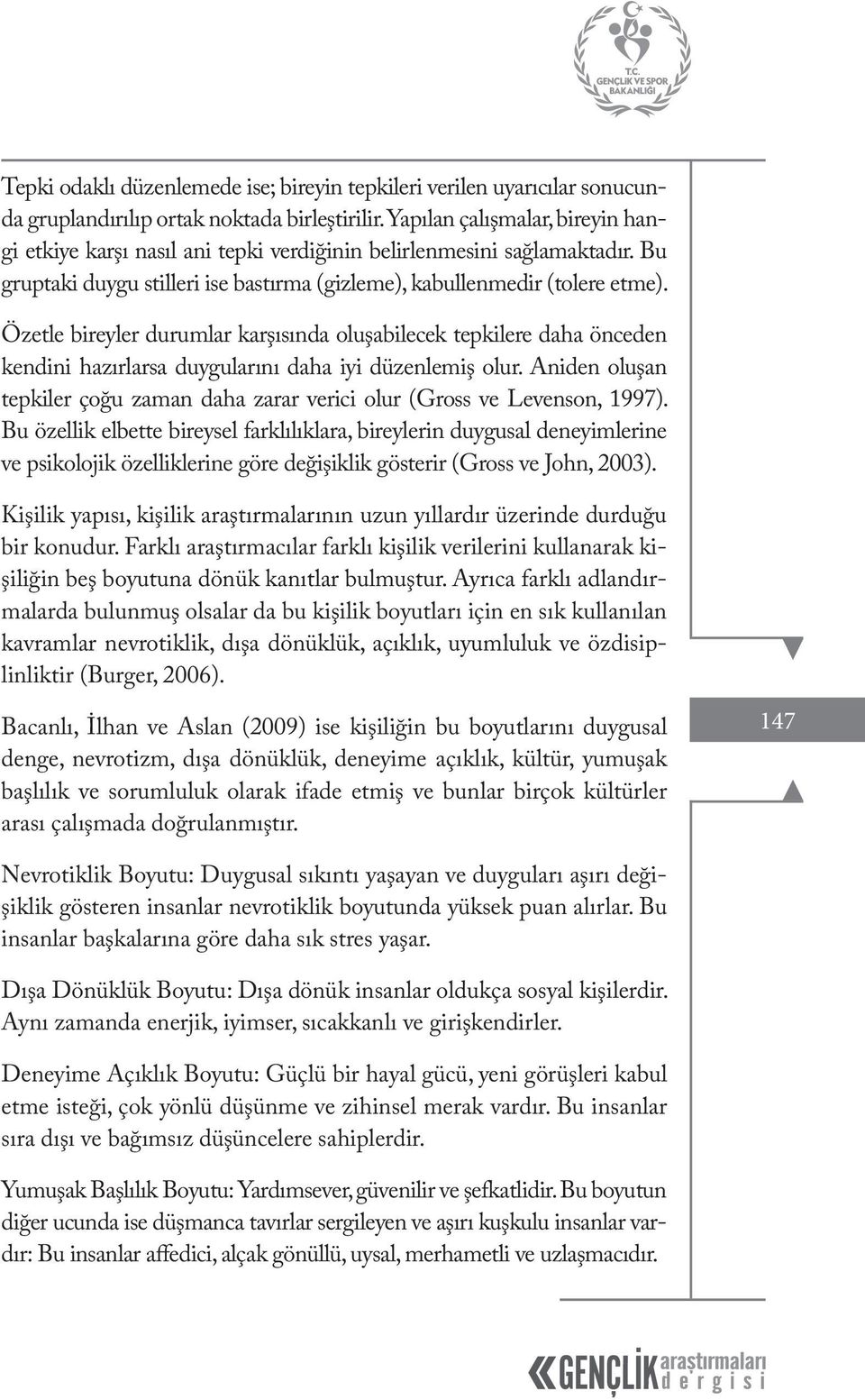 T.C.
GENÇLİK VE SPOR
BAKANLIĞI

Tepki odaklı düzenlemede ise; bireyin tepkileri verilen uyarıcılar sonucunda gruplandırılıp ortak noktada birleştirilir. Yapılan çalışmalar, bireyin hangi etkiye karşı nasıl ani tepki verdiğinin belirlenmesini sağlamaktadır. Bu gruptaki duygu stilleri ise bastırma (gizleme), kabullenmedir (tolere etme).

Özetle bireyler durumlar karşısında oluşabilecek tepkilere daha önceden kendini hazırlarsa duygularını daha iyi düzenlemiş olur. Aniden oluşan tepkiler çoğu zaman daha zarar verici olur (Gross ve Levenson, 1997). Bu özellik elbette bireysel farklılıklara, bireylerin duygusal deneyimlerine ve psikolojik özelliklerine göre değişiklik gösterir (Gross ve John, 2003).

Kişilik yapısı, kişilik araştırmalarının uzun yıllardır üzerinde durduğu bir konudur. Farklı araştırmacılar farklı kişilik verilerini kullanarak kişiliğin beş boyutuna dönük kanıtlar bulmuştur. Ayrıca farklı adlandırmalarda bulunmuş olsalar da bu kişilik boyutları için en sık kullanılan kavramlar nevrotiklik, dışa dönüklük, açıklık, uyumluluk ve özdisiplinliktir (Burger, 2006).

Bacanlı, İlhan ve Aslan (2009) ise kişiliğin bu boyutlarını duygusal denge, nevrotizm, dışa dönüklük, deneyime açıklık, kültür, yumuşak başlılık ve sorumluluk olarak ifade etmiş ve bunlar birçok kültürler arası çalışmada doğrulanmıştır.

147

Nevrotiklik Boyutu: Duygusal sıkıntı yaşayan ve duyguları aşırı değişiklik gösteren insanlar nevrotiklik boyutunda yüksek puan alırlar. Bu insanlar başkalarına göre daha sık stres yaşar.

Dışa Dönüklük Boyutu: Dışa dönük insanlar oldukça sosyal kişilerdir. Aynı zamanda enerjik, iyimser, sıcakkanlı ve girişkendirler.

Deneyime Açıklık Boyutu: Güçlü bir hayal gücü, yeni görüşleri kabul etme isteği, çok yönlü düşünme ve zihinsel merak vardır. Bu insanlar sıra dışı ve bağımsız düşüncelere sahiplerdir.

Yumuşak Başlılık Boyutu: Yardımsever, güvenilir ve şefkatlidir. Bu boyutun diğer ucunda ise düşmanca tavırlar sergileyen ve aşırı kuşkulu insanlar vardır: Bu insanlar affedici, alçak gönüllü, uysal, merhametli ve uzlaşmacıdır.

GENÇLİK araştırmaları dergisi